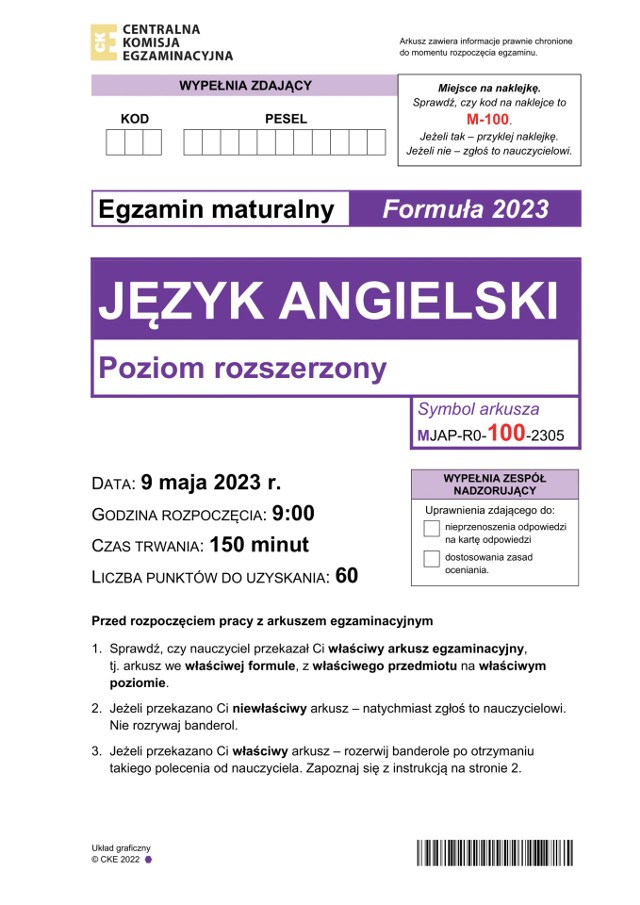 CKE
CENTRALNA KOMISJA EGZAMINACYJNA

Arkusz zawiera informacje prawnie chronione do momentu rozpoczęcia egzaminu.

WYPEŁNIA ZDAJĄCY

KOD

PESEL

Miejsce na naklejkę.
Sprawdź, czy kod na naklejce to
M-100.
Jeżeli tak – przyklej naklejkę.
Jeżeli nie – zgłoś to nauczycielowi.

Egzamin maturalny

Formuła 2023

JĘZYK ANGIELSKI

Poziom rozszerzony

Symbol arkusza
MJAP-R0-100-2305

DATA: 9 maja 2023 r.
GODZINA ROZPOCZĘCIA: 9:00
CZAS TRWANIA: 150 minut
LICZBA PUNKTÓW DO UZYSKANIA: 60

WYPEŁNIA ZESPÓŁ NADZORUJĄCY

Uprawnienia zdającego do:
nieprzenoszenia odpowiedzi na kartę odpowiedzi
dostosowania zasad oceniania.

Przed rozpoczęciem pracy z arkuszem egzaminacyjnym

1. Sprawdź, czy nauczyciel przekazał Ci właściwy arkusz egzaminacyjny, tj. arkusz we właściwej formule, z właściwego przedmiotu na właściwym poziomie.

2. Jeżeli przekazano Ci niewłaściwy arkusz – natychmiast zgłoś to nauczycielowi. Nie rozrywaj banderol.

3. Jeżeli przekazano Ci właściwy arkusz – rozerwij banderole po otrzymaniu takiego polecenia od nauczyciela. Zapoznaj się z instrukcją na stronie 2.

Układ graficzny
© CKE 2022